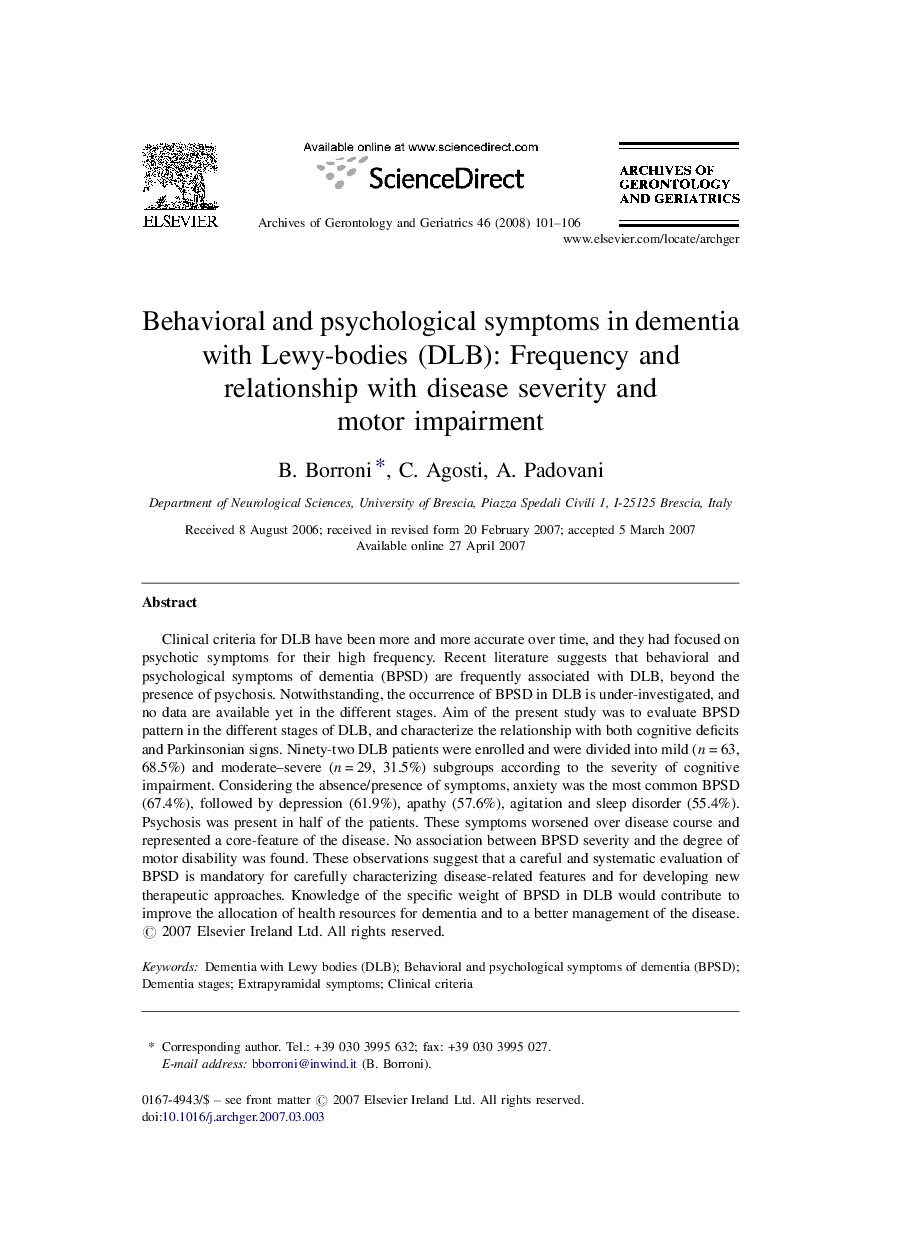 ELSEVIER

Available online at www.sciencedirect.com

ScienceDirect

Archives of Gerontology and Geriatrics 46 (2008) 101–106

ARCHIVES OF GERONTOLOGY AND GERIATRICS

www.elsevier.com/locate/archger

Behavioral and psychological symptoms in dementia with Lewy-bodies (DLB): Frequency and relationship with disease severity and motor impairment

B. Borroni *, C. Agosti, A. Padovani

Department of Neurological Sciences, University of Brescia, Piazza Spedali Civili 1, I-25125 Brescia, Italy

Received 8 August 2006; received in revised form 20 February 2007; accepted 5 March 2007
Available online 27 April 2007

Abstract

Clinical criteria for DLB have been more and more accurate over time, and they had focused on psychotic symptoms for their high frequency. Recent literature suggests that behavioral and psychological symptoms of dementia (BPSD) are frequently associated with DLB, beyond the presence of psychosis. Notwithstanding, the occurrence of BPSD in DLB is under-investigated, and no data are available yet in the different stages. Aim of the present study was to evaluate BPSD pattern in the different stages of DLB, and characterize the relationship with both cognitive deficits and Parkinsonian signs. Ninety-two DLB patients were enrolled and were divided into mild ($n = 63$, 68.5%) and moderate–severe ($n = 29$, 31.5%) subgroups according to the severity of cognitive impairment. Considering the absence/presence of symptoms, anxiety was the most common BPSD (67.4%), followed by depression (61.9%), apathy (57.6%), agitation and sleep disorder (55.4%). Psychosis was present in half of the patients. These symptoms worsened over disease course and represented a core-feature of the disease. No association between BPSD severity and the degree of motor disability was found. These observations suggest that a careful and systematic evaluation of BPSD is mandatory for carefully characterizing disease-related features and for developing new therapeutic approaches. Knowledge of the specific weight of BPSD in DLB would contribute to improve the allocation of health resources for dementia and to a better management of the disease.
© 2007 Elsevier Ireland Ltd. All rights reserved.

Keywords: Dementia with Lewy bodies (DLB); Behavioral and psychological symptoms of dementia (BPSD); Dementia stages; Extrapyramidal symptoms; Clinical criteria

* Corresponding author. Tel.: +39 030 3995 632; fax: +39 030 3995 027.
E-mail address: bborroni@inwind.it (B. Borroni).

0167-4943/$ – see front matter © 2007 Elsevier Ireland Ltd. All rights reserved.
doi:10.1016/j.archger.2007.03.003